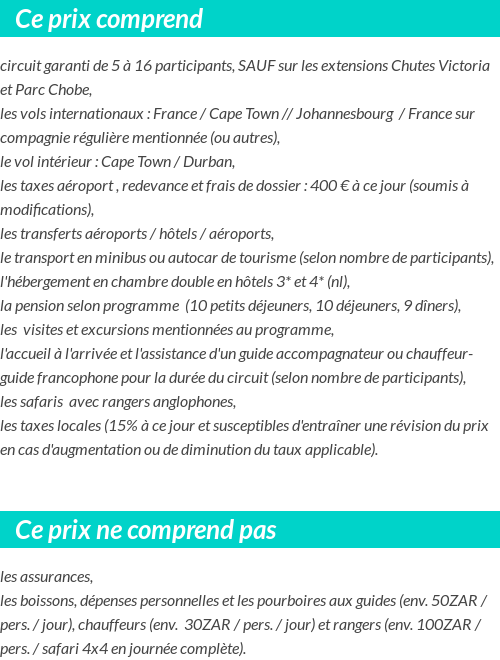 Ce prix comprend

circuit garanti de 5 à 16 participants, SAUF sur les extensions Chutes Victoria et Parc Chobe,
les vols internationaux : France / Cape Town // Johannesbourg / France sur compagnie régulière mentionnée (ou autres),
le vol intérieur : Cape Town / Durban,
les taxes aéroport , redevance et frais de dossier : 400 € à ce jour (soumis à modifications),
les transferts aéroports / hôtels / aéroports,
le transport en minibus ou autocar de tourisme (selon nombre de participants),
l'hébergement en chambre double en hôtels 3* et 4* (nl),
la pension selon programme (10 petits déjeuners, 10 déjeuners, 9 dîners),
les visites et excursions mentionnées au programme,
l'accueil à l'arrivée et l'assistance d'un guide accompagnateur ou chauffeur-guide francophone pour la durée du circuit (selon nombre de participants),
les safaris avec rangers anglophones,
les taxes locales (15% à ce jour et susceptibles d'entraîner une révision du prix en cas d'augmentation ou de diminution du taux applicable).

Ce prix ne comprend pas

les assurances,
les boissons, dépenses personnelles et les pourboires aux guides (env. 50ZAR / pers. / jour), chauffeurs (env. 30ZAR / pers. / jour) et rangers (env. 100ZAR / pers. / safari 4x4 en journée complète).